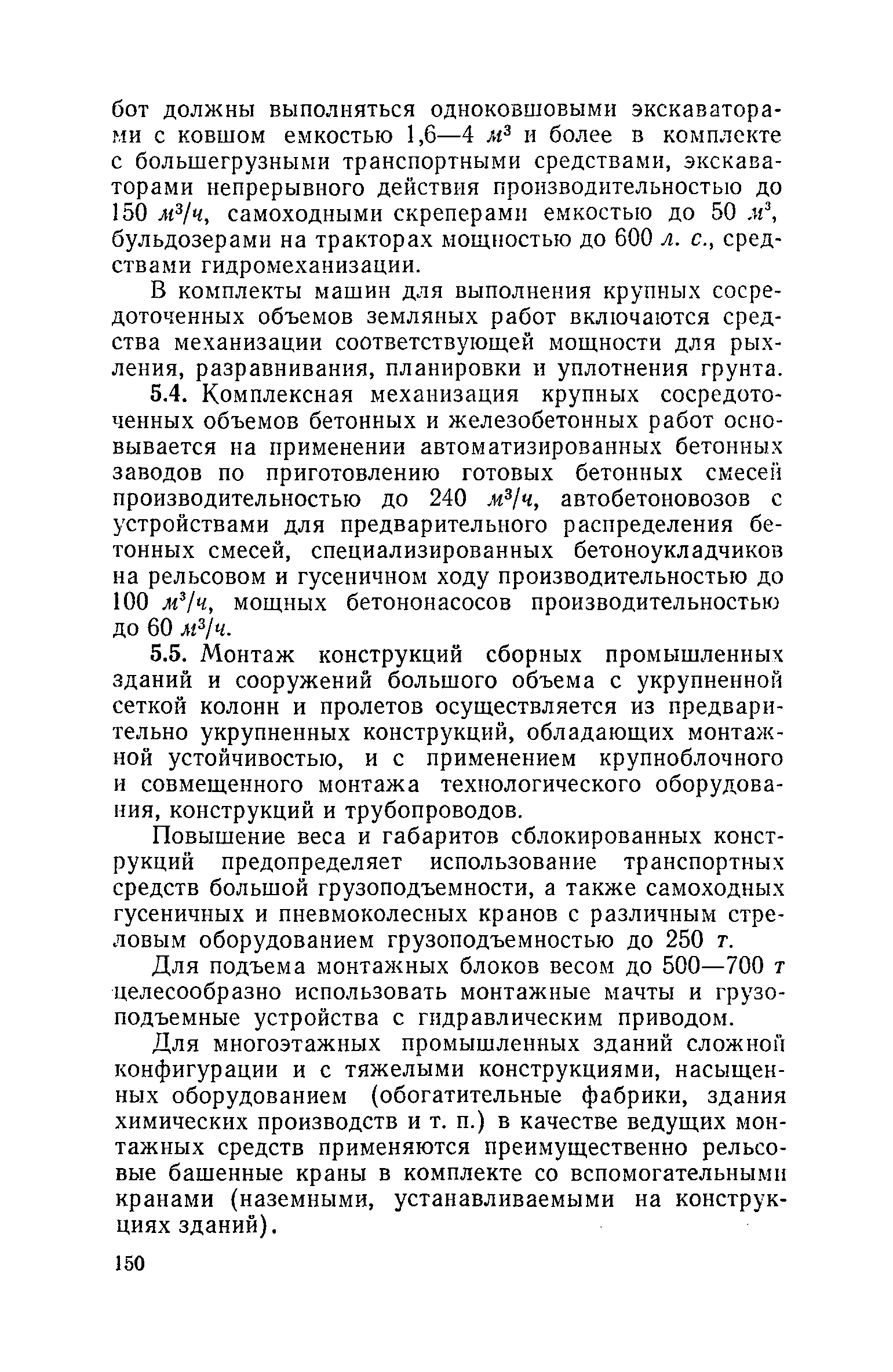 бот должны выполняться одноковшовыми экскаваторами с ковшом емкостью 1,6—4 $м^3$ и более в комплекте с большегрузными транспортными средствами, экскаваторами непрерывного действия производительностью до 150 $м^3/ч$, самоходными скреперами емкостью до 50 $м^3$, бульдозерами на тракторах мощностью до 600 л. с., средствами гидромеханизации.

В комплекты машин для выполнения крупных сосредоточенных объемов земляных работ включаются средства механизации соответствующей мощности для рыхления, разравнивания, планировки и уплотнения грунта.

5.4. Комплексная механизация крупных сосредоточенных объемов бетонных и железобетонных работ основывается на применении автоматизированных бетонных заводов по приготовлению готовых бетонных смесей производительностью до 240 $м^3/ч$, автобетоновозов с устройствами для предварительного распределения бетонных смесей, специализированных бетоноукладчиков на рельсовом и гусеничном ходу производительностью до 100 $м^3/ч$, мощных бетононасосов производительностью до 60 $м^3/ч$.

5.5. Монтаж конструкций сборных промышленных зданий и сооружений большого объема с укрупненной сеткой колонн и пролетов осуществляется из предварительно укрупненных конструкций, обладающих монтажной устойчивостью, и с применением крупноблочного и совмещенного монтажа технологического оборудования, конструкций и трубопроводов.

Повышение веса и габаритов сблокированных конструкций предопределяет использование транспортных средств большой грузоподъемности, а также самоходных гусеничных и пневмоколесных кранов с различным стреловым оборудованием грузоподъемностью до 250 т.

Для подъема монтажных блоков весом до 500—700 т целесообразно использовать монтажные мачты и грузоподъемные устройства с гидравлическим приводом.

Для многоэтажных промышленных зданий сложной конфигурации и с тяжелыми конструкциями, насыщенных оборудованием (обогатительные фабрики, здания химических производств и т. п.) в качестве ведущих монтажных средств применяются преимущественно рельсовые башенные краны в комплекте со вспомогательными кранами (наземными, устанавливаемыми на конструкциях зданий).

150